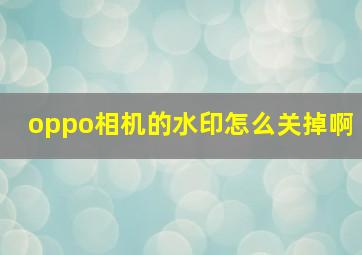 oppo相机的水印怎么关掉啊